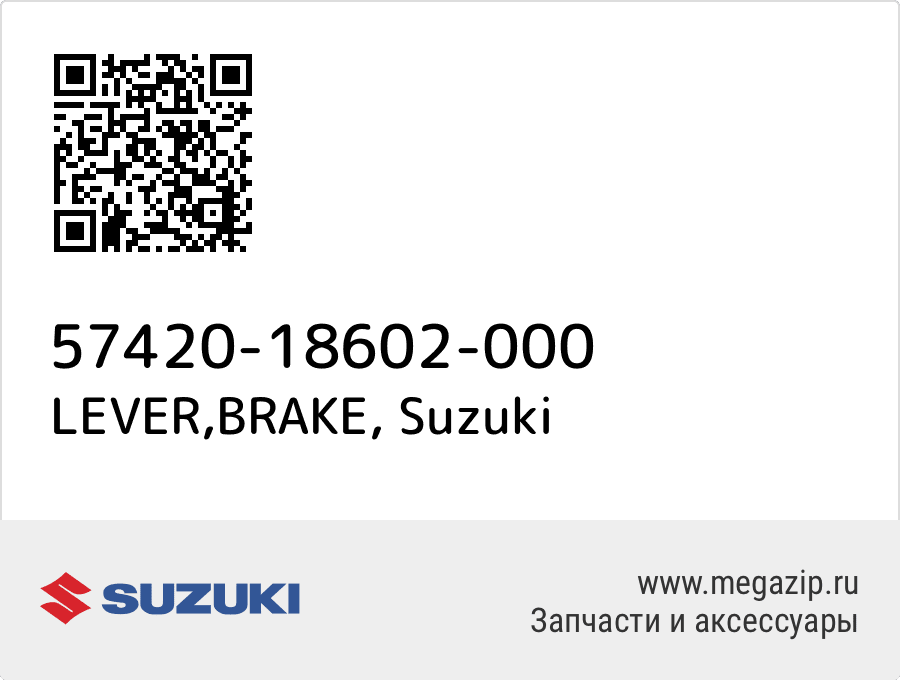 57420-18602-000
LEVER,BRAKE, Suzuki

SUZUKI

www.megazip.ru
Запчасти и аксессуары